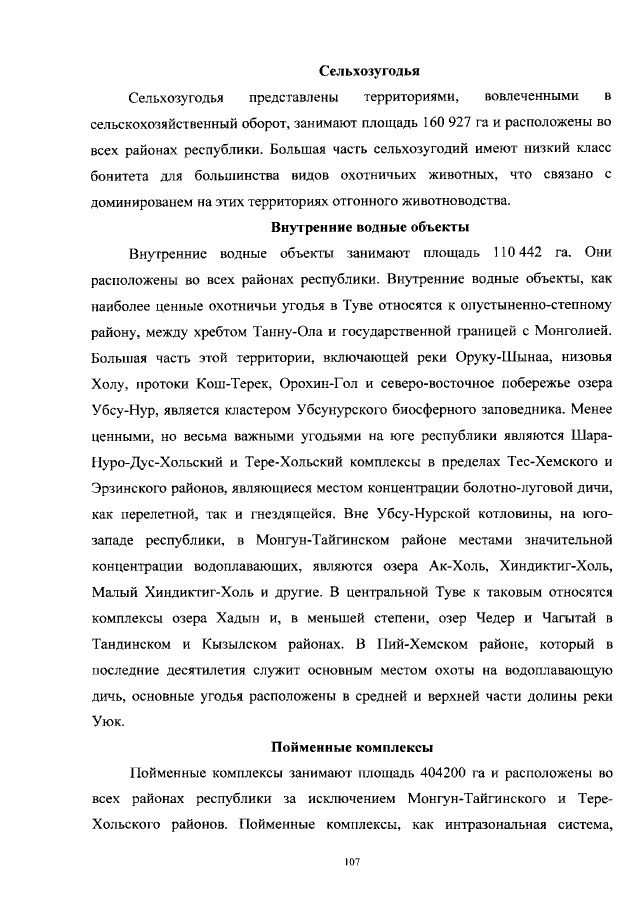 Сельхозугодья

Сельхозугодья представлены территориями, вовлеченными в сельскохозяйственный оборот, занимают площадь 160 927 га и расположены во всех районах республики. Большая часть сельхозугодий имеют низкий класс бонитета для большинства видов охотничьих животных, что связано с доминированем на этих территориях отгонного животноводства.

Внутренние водные объекты

Внутренние водные объекты занимают площадь 110 442 га. Они расположены во всех районах республики. Внутренние водные объекты, как наиболее ценные охотничьи угодья в Туве относятся к опустыненно-степному району, между хребтом Танну-Ола и государственной границей с Монголией. Большая часть этой территории, включающей реки Оруку-Шынаа, низовья Холу, протоки Кош-Терек, Орохин-Гол и северо-восточное побережье озера Убсу-Нур, является кластером Убсунурского биосферного заповедника. Менее ценными, но весьма важными угодьями на юге республики являются Шара-Нуро-Дус-Хольский и Тере-Хольский комплексы в пределах Тес-Хемского и Эрзинского районов, являющиеся местом концентрации болотно-луговой дичи, как перелетной, так и гнездящейся. Вне Убсу-Нурской котловины, на юго-западе республики, в Монгун-Тайгинском районе местами значительной концентрации водоплавающих, являются озера Ак-Холь, Хиндиктиг-Холь, Малый Хиндиктиг-Холь и другие. В центральной Туве к таковым относятся комплексы озера Хадын и, в меньшей степени, озер Чедер и Чагытай в Тандинском и Кызылском районах. В Пий-Хемском районе, который в последние десятилетия служит основным местом охоты на водоплавающую дичь, основные угодья расположены в средней и верхней части долины реки Уюк.

Пойменные комплексы

Пойменные комплексы занимают площадь 404200 га и расположены во всех районах республики за исключением Монгун-Тайгинского и Тере-Хольского районов. Пойменные комплексы, как интразональная система,

107